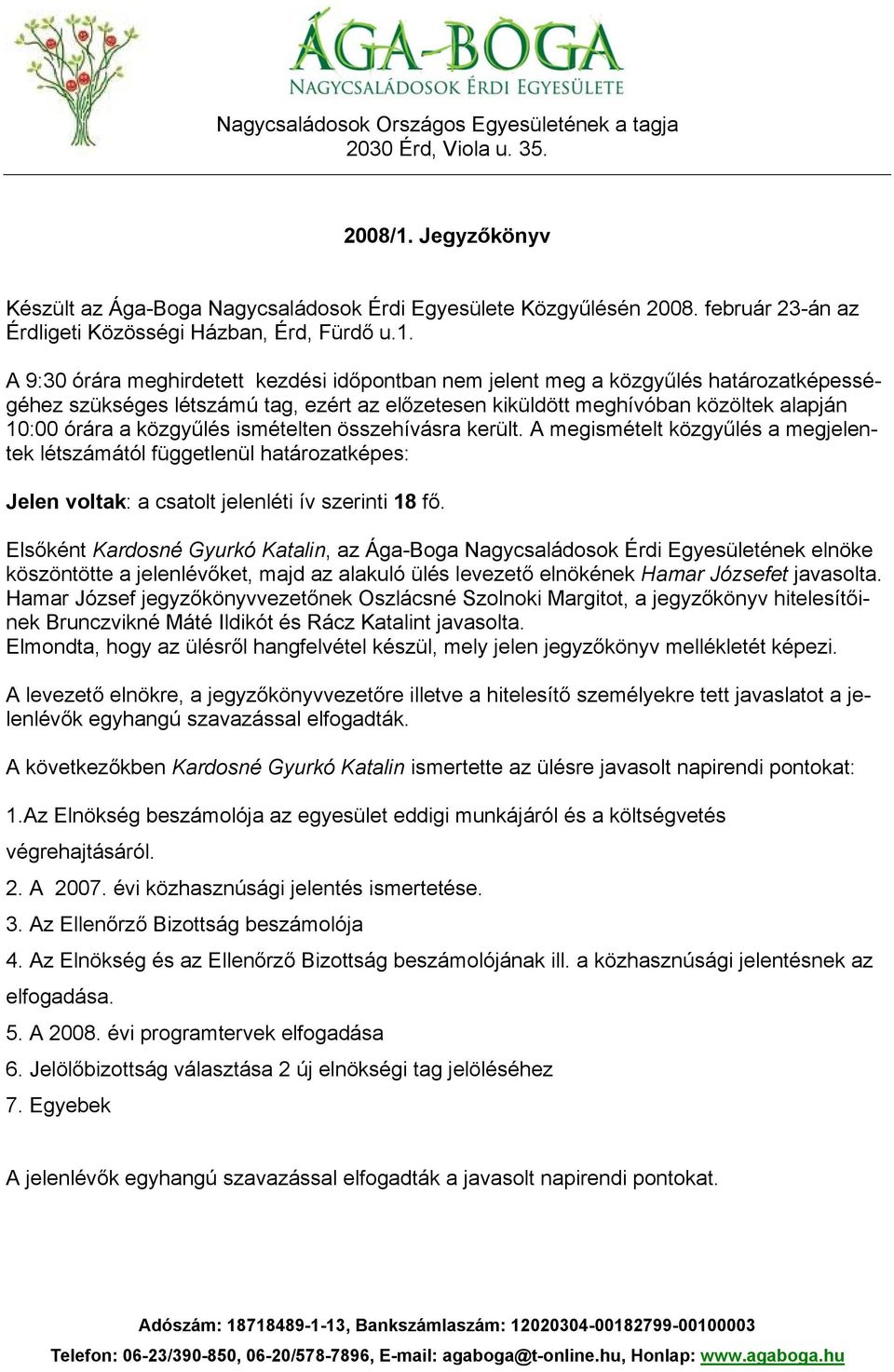 ÁGA-BOGA
NAGYCSALÁDOSOK ÉRDI EGYESÜLETE

Nagycsaládosok Országos Egyesületének a tagja
2030 Érd, Viola u. 35.

2008/1. Jegyzőkönyv

Készült az Ága-Boga Nagycsaládosok Érdi Egyesülete Közgyűlésén 2008. február 23-án az Érdligeti Közösségi Házban, Érd, Fürdő u.1.

A 9:30 órára meghirdetett kezdési időpontban nem jelent meg a közgyűlés határozatképességéhez szükséges létszámú tag, ezért az előzetesen kiküldött meghívóban közöltek alapján 10:00 órára a közgyűlés ismételten összehívásra került. A megismételt közgyűlés a megjelentek létszámától függetlenül határozatképes:

Jelen voltak: a csatolt jelenléti ív szerinti 18 fő.

Elsőként Kardosné Gyurkó Katalin, az Ága-Boga Nagycsaládosok Érdi Egyesületének elnöke köszöntötte a jelenlévőket, majd az alakuló ülés levezető elnökének Hamar Józsefet javasolta. Hamar József jegyzőkönyvvezetőnek Oszlácsné Szolnoki Margitot, a jegyzőkönyv hitelesítőinek Brunczvikné Máté Ildikót és Rácz Katalint javasolta.
Elmondta, hogy az ülésről hangfelvétel készül, mely jelen jegyzőkönyv mellékletét képezi.

A levezető elnökre, a jegyzőkönyvvezetőre illetve a hitelesítő személyekre tett javaslatot a jelenlévők egyhangú szavazással elfogadták.

A következőkben Kardosné Gyurkó Katalin ismertette az ülésre javasolt napirendi pontokat:

1.Az Elnökség beszámolója az egyesület eddigi munkájáról és a költségvetés végrehajtásáról.
2. A 2007. évi közhasznúsági jelentés ismertetése.
3. Az Ellenőrző Bizottság beszámolója
4. Az Elnökség és az Ellenőrző Bizottság beszámolójának ill. a közhasznúsági jelentésnek az elfogadása.
5. A 2008. évi programtervek elfogadása
6. Jelölőbizottság választása 2 új elnökségi tag jelöléséhez
7. Egyebek

A jelenlévők egyhangú szavazással elfogadták a javasolt napirendi pontokat.

Adószám: 18718489-1-13, Bankszámlaszám: 12020304-00182799-00100003
Telefon: 06-23/390-850, 06-20/578-7896, E-mail: agaboga@t-online.hu, Honlap: www.agaboga.hu